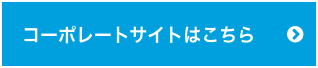 コーポレートサイトはこちら